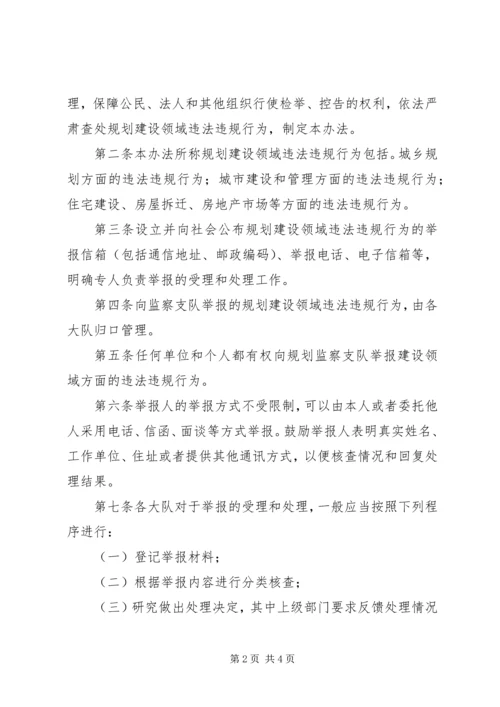 理，保障公民、法人和其他组织行使检举、控告的权利，依法严肃查处规划建设领域违法违规行为，制定本办法。

第二条本办法所称规划建设领域违法违规行为包括。城乡规划方面的违法违规行为；城市建设和管理方面的违法违规行为；住宅建设、房屋拆迁、房地产市场等方面的违法违规行为。

第三条设立并向社会公布规划建设领域违法违规行为的举报信箱（包括通信地址、邮政编码）、举报电话、电子信箱等，明确专人负责举报的受理和处理工作。

第四条向监察支队举报的规划建设领域违法违规行为，由各大队归口管理。

第五条任何单位和个人都有权向规划监察支队举报建设领域方面的违法违规行为。

第六条举报人的举报方式不受限制，可以由本人或者委托他人采用电话、信函、面谈等方式举报。鼓励举报人表明真实姓名、工作单位、住址或者提供其他通讯方式，以便核查情况和回复处理结果。

第七条各大队对于举报的受理和处理，一般应当按照下列程序进行：

（一）登记举报材料；

（二）根据举报内容进行分类核查；

（三）研究做出处理决定，其中上级部门要求反馈处理情况

第2页 共4页